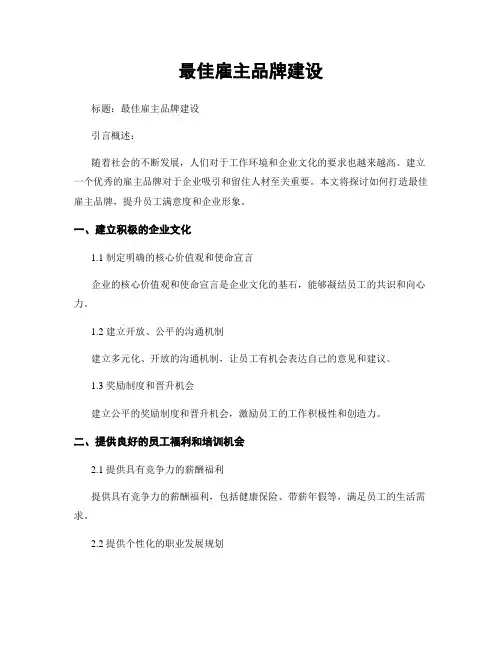 最佳雇主品牌建设

标题：最佳雇主品牌建设

引言概述：

随着社会的不断发展，人们对于工作环境和企业文化的要求也越来越高。建立一个优秀的雇主品牌对于企业吸引和留住人材至关重要。本文将探讨如何打造最佳雇主品牌，提升员工满意度和企业形象。

一、建立积极的企业文化

1.1 制定明确的核心价值观和使命宣言

企业的核心价值观和使命宣言是企业文化的基石，能够凝结员工的共识和向心力。

1.2 建立开放、公平的沟通机制

建立多元化、开放的沟通机制，让员工有机会表达自己的意见和建议。

1.3 奖励制度和晋升机会

建立公平的奖励制度和晋升机会，激励员工的工作积极性和创造力。

二、提供良好的员工福利和培训机会

2.1 提供具有竞争力的薪酬福利

提供具有竞争力的薪酬福利，包括健康保险、带薪年假等，满足员工的生活需求。

2.2 提供个性化的职业发展规划